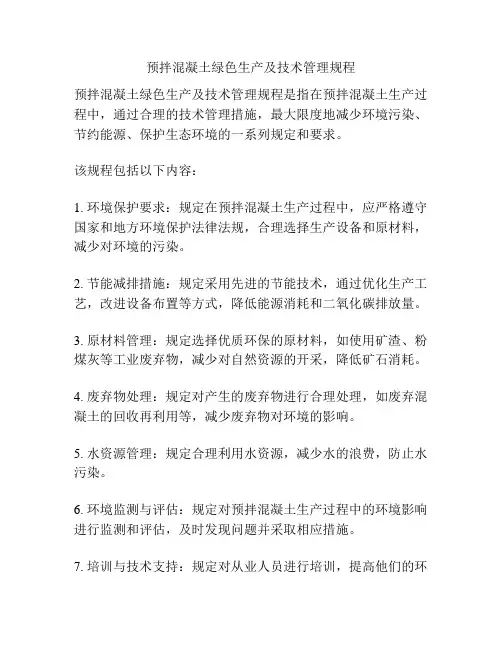 预拌混凝土绿色生产及技术管理规程

预拌混凝土绿色生产及技术管理规程是指在预拌混凝土生产过程中，通过合理的技术管理措施，最大限度地减少环境污染、节约能源、保护生态环境的一系列规定和要求。

该规程包括以下内容：

1. 环境保护要求：规定在预拌混凝土生产过程中，应严格遵守国家和地方环境保护法律法规，合理选择生产设备和原材料，减少对环境的污染。

2. 节能减排措施：规定采用先进的节能技术，通过优化生产工艺，改进设备布置等方式，降低能源消耗和二氧化碳排放量。

3. 原材料管理：规定选择优质环保的原材料，如使用矿渣、粉煤灰等工业废弃物，减少对自然资源的开采，降低矿石消耗。

4. 废弃物处理：规定对产生的废弃物进行合理处理，如废弃混凝土的回收再利用等，减少废弃物对环境的影响。

5. 水资源管理：规定合理利用水资源，减少水的浪费，防止水污染。

6. 环境监测与评估：规定对预拌混凝土生产过程中的环境影响进行监测和评估，及时发现问题并采取相应措施。

7. 培训与技术支持：规定对从业人员进行培训，提高他们的环